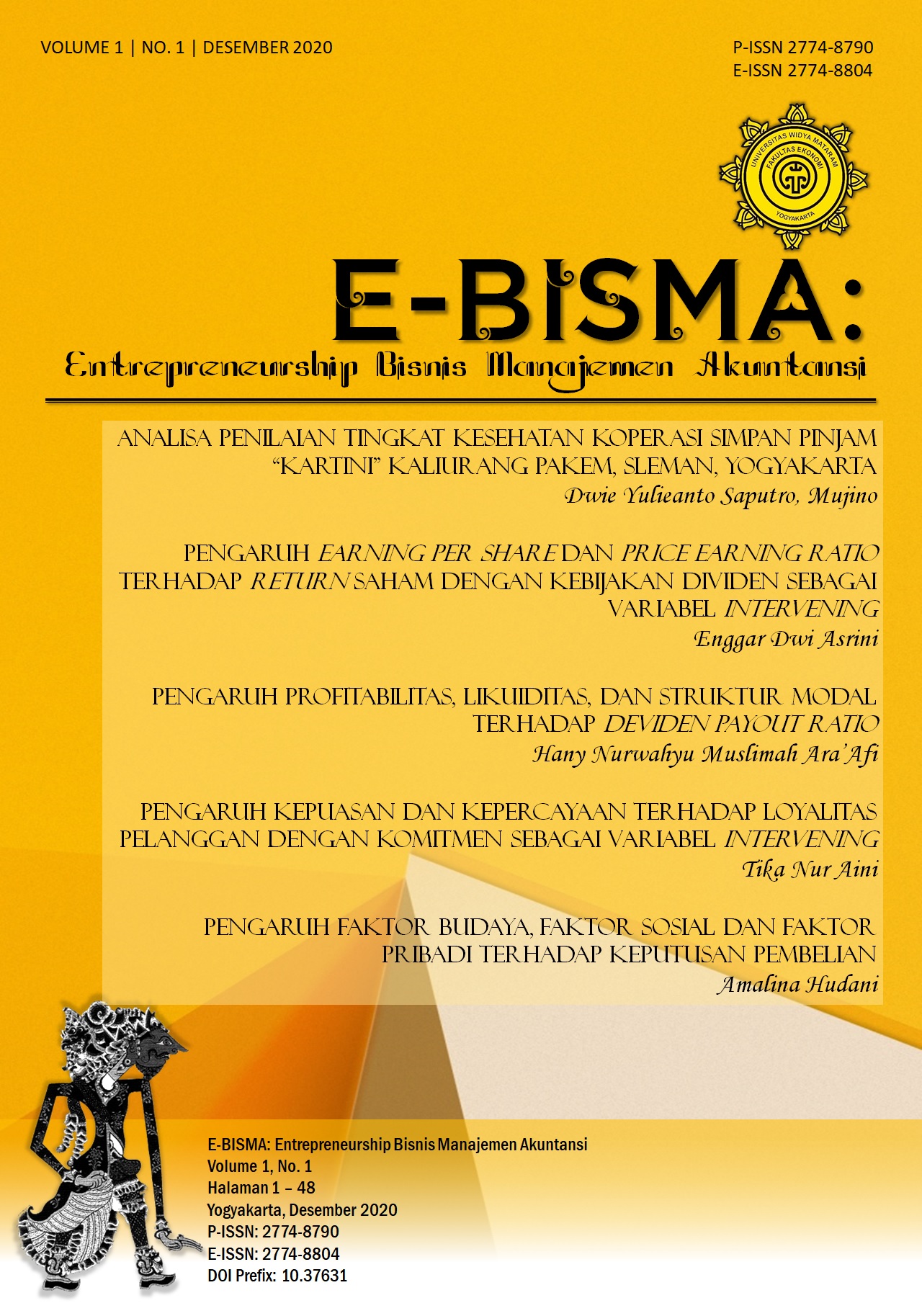 VOLUME 1 | NO. 1 | DESEMBER 2020

P-ISSN 2774-8790
E-ISSN 2774-8804

UNIVERSITAS WIDYA MATARAM
FAKULTAS EKONOMI
YOGYAKARTA

E-BISMA:
Entrepreneurship Bisnis Manajemen Akuntansi

ANALISA PENILAIAN TINGKAT KESEHATAN KOPERASI SIMPAN PINJAM "KARTINI" KALIURANG PAKEM, SLEMAN, YOGYAKARTA
Dwie Yulieanto Saputro, Mujino

PENGARUH EARNING PER SHARE DAN PRICE EARNING RATIO TERHADAP RETURN SAHAM DENGAN KEBIJAKAN DIVIDEN SEBAGAI VARIABEL INTERVENING
Enggar Dwi Asrini

PENGARUH PROFITABILITAS, LIKUIDITAS, DAN STRUKTUR MODAL TERHADAP DEVIDEN PAYOUT RATIO
Hany Nurwahyu Muslimah Ara'Afi

PENGARUH KEPUASAN DAN KEPERCAYAAN TERHADAP LOYALITAS PELANGGAN DENGAN KOMITMEN SEBAGAI VARIABEL INTERVENING
Tika Nur Aini

PENGARUH FAKTOR BUDAYA, FAKTOR SOSIAL DAN FAKTOR PRIBADI TERHADAP KEPUTUSAN PEMBELIAN
Amalina Hudani

E-BISMA: Entrepreneurship Bisnis Manajemen Akuntansi
Volume 1, No. 1
Halaman 1 – 48
Yogyakarta, Desember 2020
P-ISSN: 2774-8790
E-ISSN: 2774-8804
DOI Prefix: 10.37631